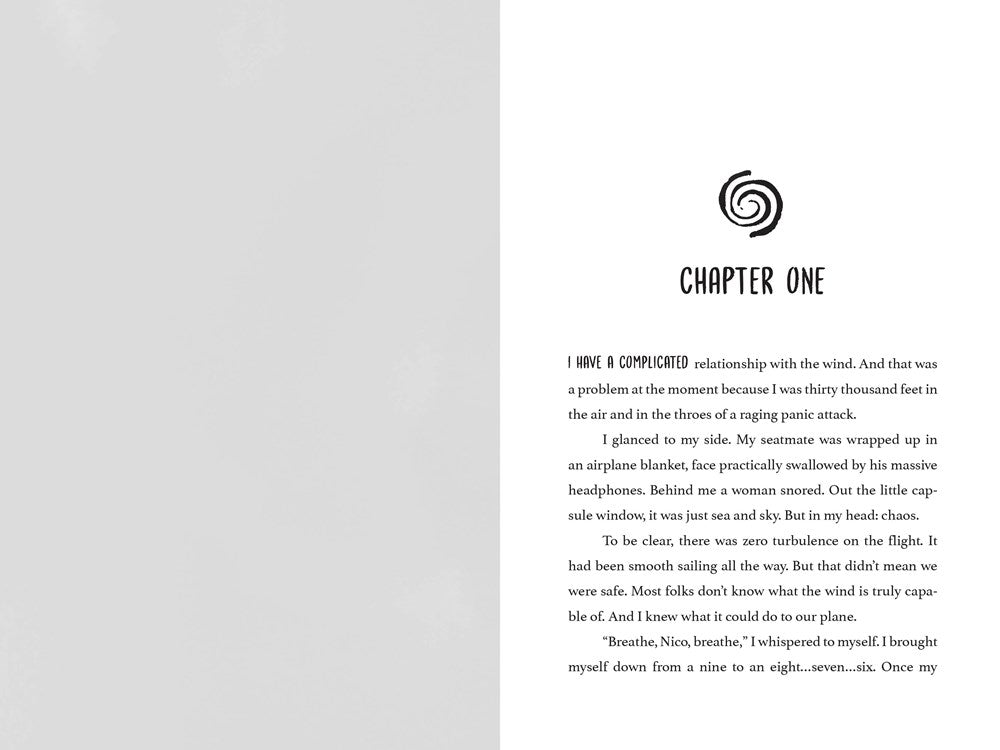 CHAPTER ONE

I HAVE A COMPLICATED relationship with the wind. And that was a problem at the moment because I was thirty thousand feet in the air and in the throes of a raging panic attack.

I glanced to my side. My seatmate was wrapped up in an airplane blanket, face practically swallowed by his massive headphones. Behind me a woman snored. Out the little capsule window, it was just sea and sky. But in my head: chaos.

To be clear, there was zero turbulence on the flight. It had been smooth sailing all the way. But that didn't mean we were safe. Most folks don't know what the wind is truly capable of. And I knew what it could do to our plane.

"Breathe, Nico, breathe," I whispered to myself. I brought myself down from a nine to an eight...seven...six. Once my